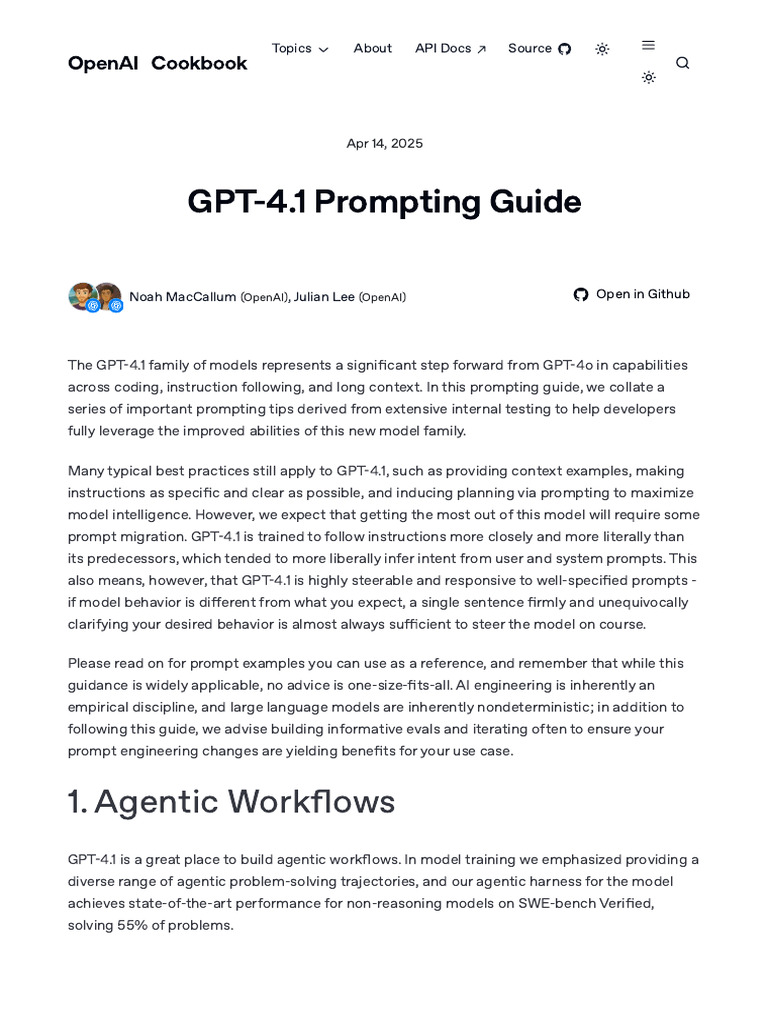 OpenAI Cookbook

Topics About API Docs ↗ Source

Apr 14, 2025

GPT-4.1 Prompting Guide

Noah MacCallum (OpenAI), Julian Lee (OpenAI)

Open in Github

The GPT-4.1 family of models represents a significant step forward from GPT-4o in capabilities across coding, instruction following, and long context. In this prompting guide, we collate a series of important prompting tips derived from extensive internal testing to help developers fully leverage the improved abilities of this new model family.

Many typical best practices still apply to GPT-4.1, such as providing context examples, making instructions as specific and clear as possible, and inducing planning via prompting to maximize model intelligence. However, we expect that getting the most out of this model will require some prompt migration. GPT-4.1 is trained to follow instructions more closely and more literally than its predecessors, which tended to more liberally infer intent from user and system prompts. This also means, however, that GPT-4.1 is highly steerable and responsive to well-specified prompts - if model behavior is different from what you expect, a single sentence firmly and unequivocally clarifying your desired behavior is almost always sufficient to steer the model on course.

Please read on for prompt examples you can use as a reference, and remember that while this guidance is widely applicable, no advice is one-size-fits-all. AI engineering is inherently an empirical discipline, and large language models are inherently nondeterministic; in addition to following this guide, we advise building informative evals and iterating often to ensure your prompt engineering changes are yielding benefits for your use case.

1. Agentic Workflows

GPT-4.1 is a great place to build agentic workflows. In model training we emphasized providing a diverse range of agentic problem-solving trajectories, and our agentic harness for the model achieves state-of-the-art performance for non-reasoning models on SWE-bench Verified, solving 55% of problems.